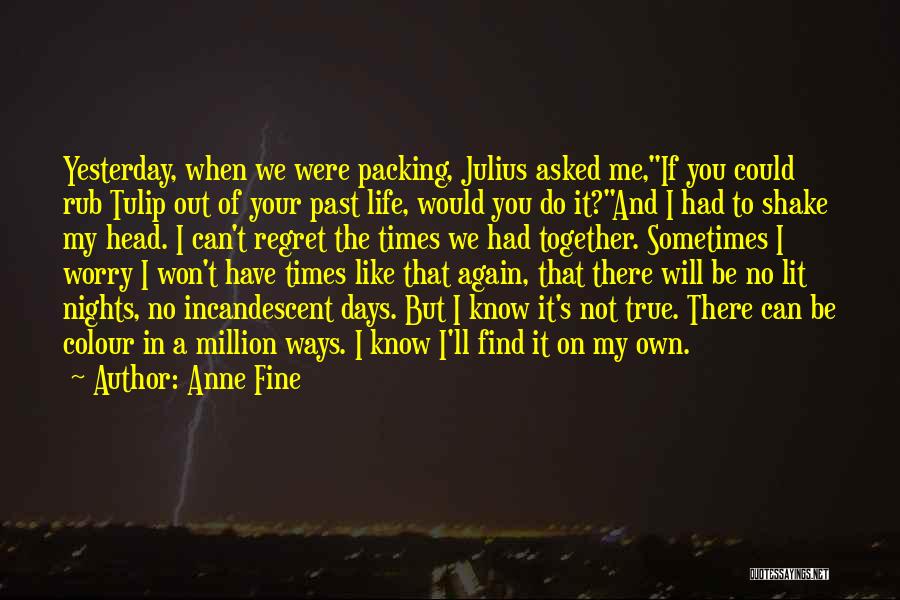 Yesterday, when we were packing, Julius asked me,"If you could rub Tulip out of your past life, would you do it?"And I had to shake my head. I can't regret the times we had together. Sometimes I worry I won't have times like that again, that there will be no lit nights, no incandescent days. But I know it's not true. There can be colour in a million ways. I know I'll find it on my own.

~ Author: Anne Fine

QUOTESSAYINGS.NET